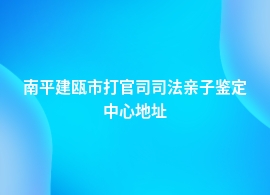 南平建瓯市打官司司法亲子鉴定中心地址